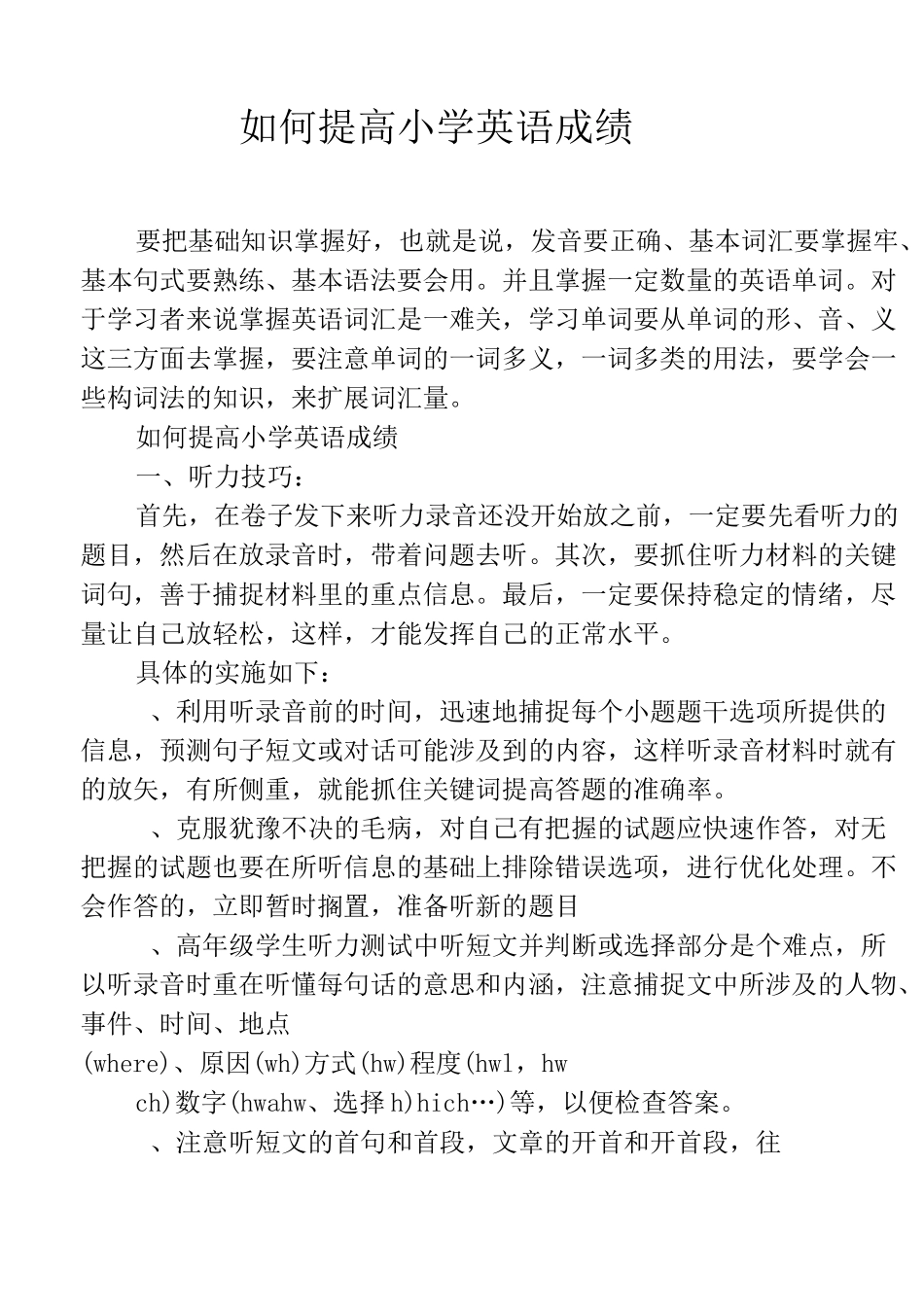 如何提高小学英语成绩

要把基础知识掌握好，也就是说，发音要正确、基本词汇要掌握牢、基本句式要熟练、基本语法要会用。并且掌握一定数量的英语单词。对于学习者来说掌握英语词汇是一难关，学习单词要从单词的形、音、义这三方面去掌握，要注意单词的一词多义，一词多类的用法，要学会一些构词法的知识，来扩展词汇量。

如何提高小学英语成绩

一、听力技巧：

首先，在卷子发下来听力录音还没开始放之前，一定要先看听力的题目，然后在放录音时，带着问题去听。其次，要抓住听力材料的关键词句，善于捕捉材料里的重点信息。最后，一定要保持稳定的情绪，尽量让自己放轻松，这样，才能发挥自己的正常水平。

具体的实施如下：

、利用听录音前的时间，迅速地捕捉每个小题题干选项所提供的信息，预测句子短文或对话可能涉及到的内容，这样听录音材料时就有的放矢，有所侧重，就能抓住关键词提高答题的准确率。

、克服犹豫不决的毛病，对自己有把握的试题应快速作答，对无把握的试题也要在所听信息的基础上排除错误选项，进行优化处理。不会作答的，立即暂时搁置，准备听新的题目

、高年级学生听力测试中听短文并判断或选择部分是个难点，所以听录音时重在听懂每句话的意思和内涵，注意捕捉文中所涉及的人物、事件、时间、地点

(where)、原因(wh)方式(hw)程度(hwl，hw

ch)数字(hwahw、选择h)hich…)等，以便检查答案。

、注意听短文的首句和首段，文章的开首和开首段，往